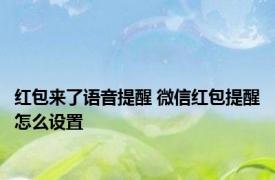 红包来了语音提醒 微信红包提醒怎么设置